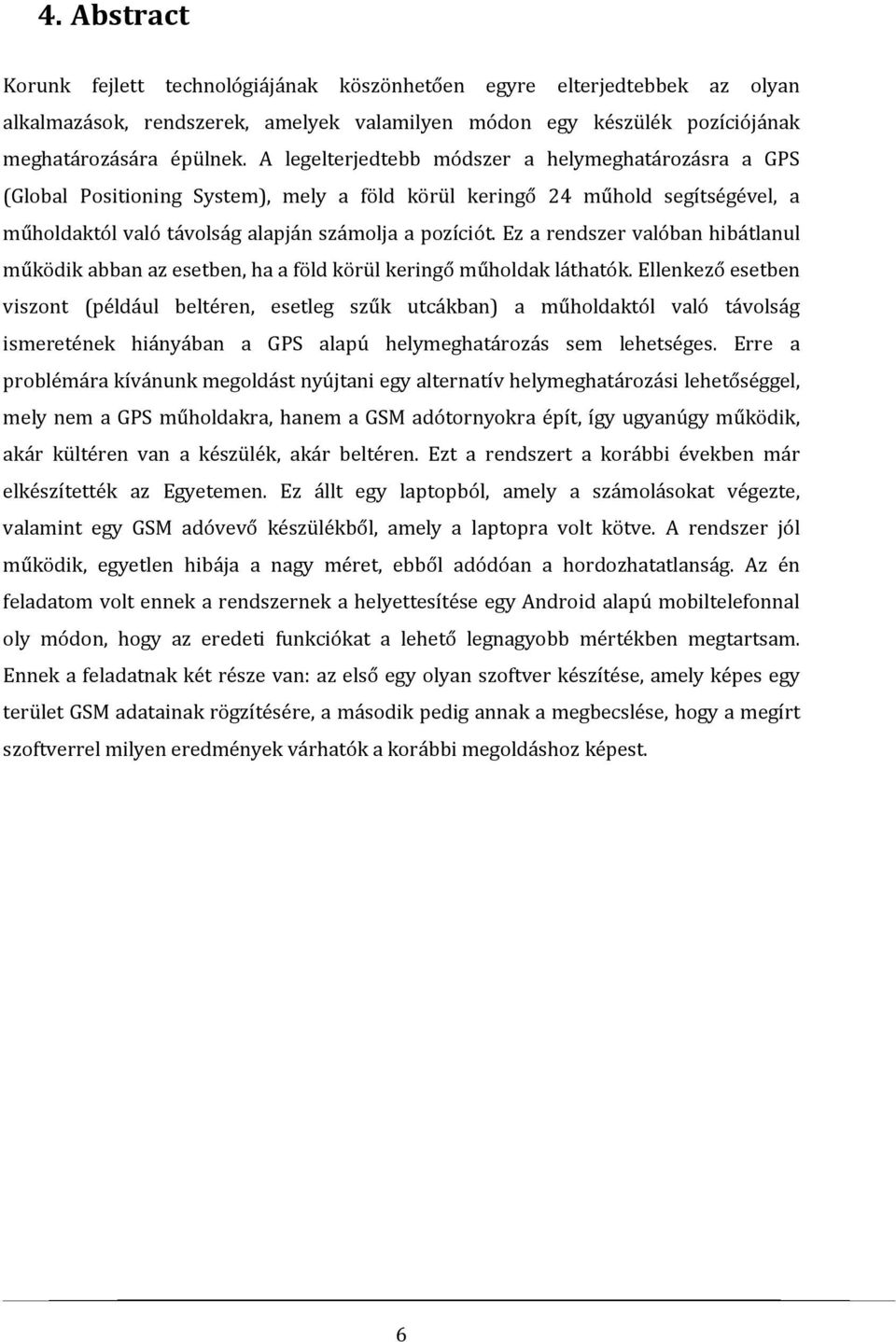 4. Abstract

Korunk fejlett technológiájának köszönhetően egyre elterjedtebbek az olyan alkalmazások, rendszerek, amelyek valamilyen módon egy készülék pozíciójának meghatározására épülnek. A legelterjedtebb módszer a helymeghatározásra a GPS (Global Positioning System), mely a föld körül keringő 24 műhold segítségével, a műholdaktól való távolság alapján számolja a pozíciót. Ez a rendszer valóban hibátlanul működik abban az esetben, ha a föld körül keringő műholdak láthatók. Ellenkező esetben viszont (például beltéren, esetleg szűk utcákban) a műholdaktól való távolság ismeretének hiányában a GPS alapú helymeghatározás sem lehetséges. Erre a problémára kívánunk megoldást nyújtani egy alternatív helymeghatározási lehetőséggel, mely nem a GPS műholdakra, hanem a GSM adótornyokra épít, így ugyanúgy működik, akár kültéren van a készülék, akár beltéren. Ezt a rendszert a korábbi években már elkészítették az Egyetemen. Ez állt egy laptopból, amely a számolásokat végezte, valamint egy GSM adóvevő készülékből, amely a laptopra volt kötve. A rendszer jól működik, egyetlen hibája a nagy méret, ebből adódóan a hordozhatatlanság. Az én feladatom volt ennek a rendszernek a helyettesítése egy Android alapú mobiltelefonnal oly módon, hogy az eredeti funkciókat a lehető legnagyobb mértékben megtartsam. Ennek a feladatnak két része van: az első egy olyan szoftver készítése, amely képes egy terület GSM adatainak rögzítésére, a második pedig annak a megbecslése, hogy a megírt szoftverrel milyen eredmények várhatók a korábbi megoldáshoz képest.

6